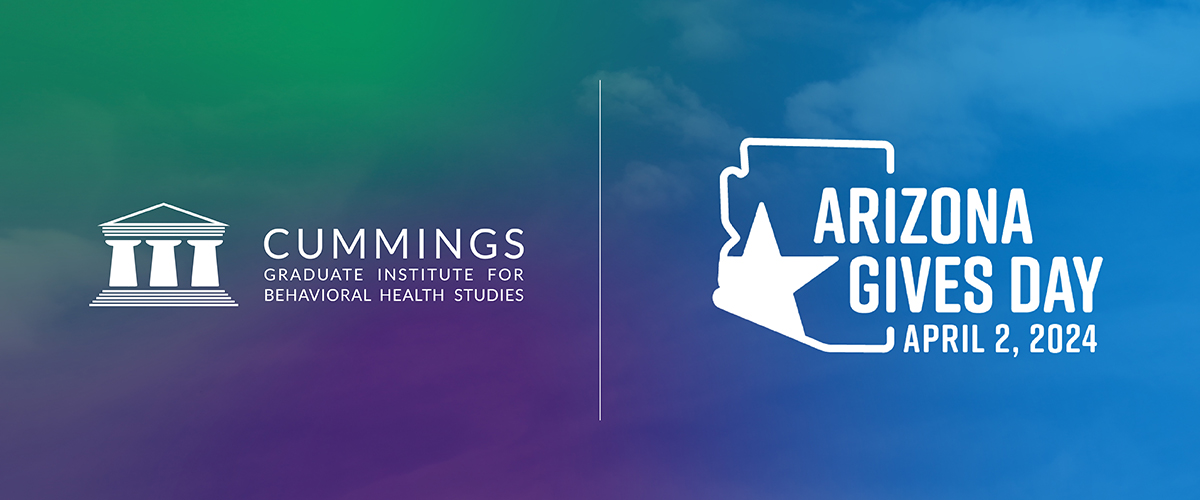 CUMMINGS
GRADUATE INSTITUTE FOR
BEHAVIORAL HEALTH STUDIES

ARIZONA
GIVES DAY
APRIL 2, 2024